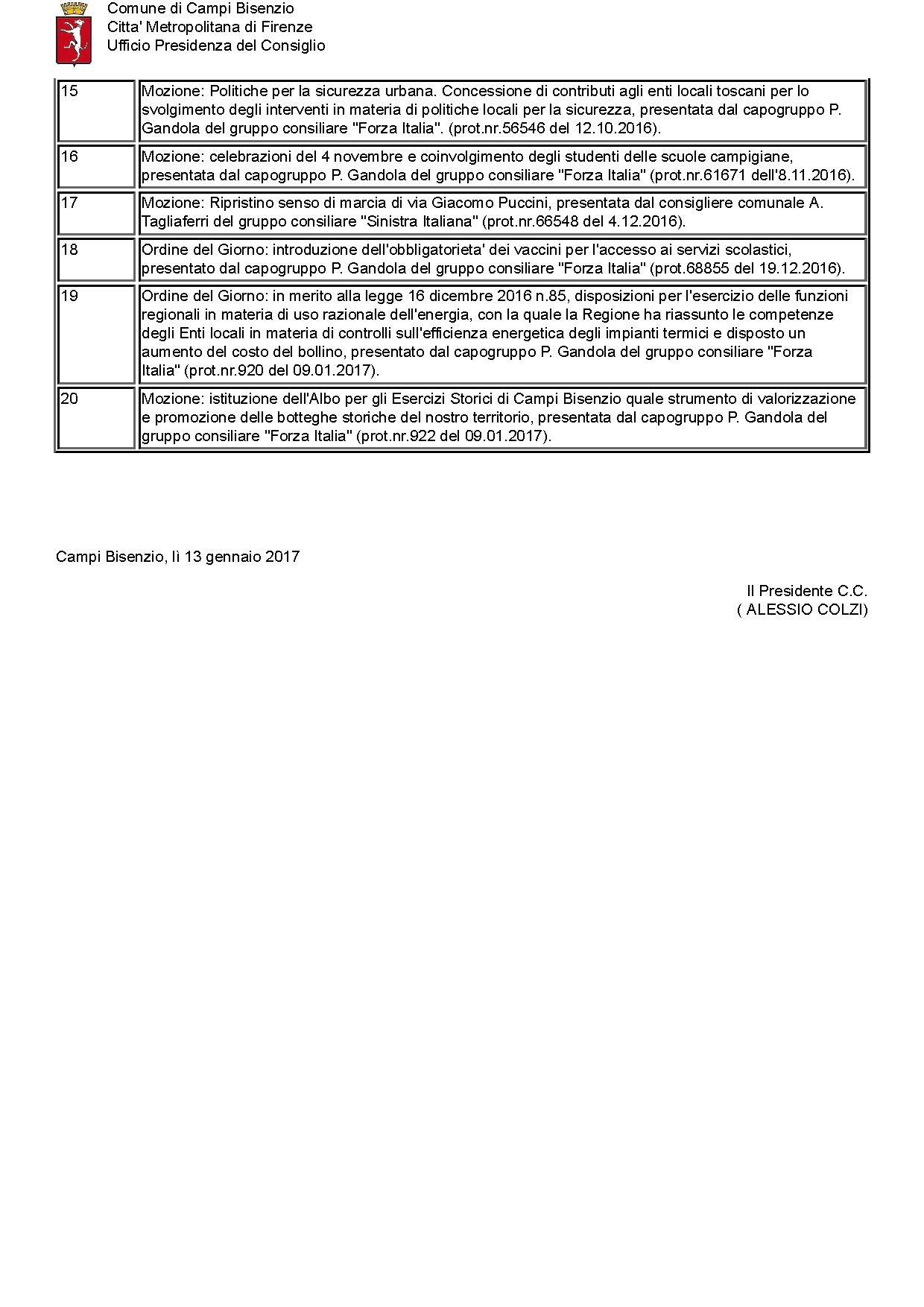 Comune di Campi Bisenzio
Citta' Metropolitana di Firenze
Ufficio Presidenza del Consiglio

| | |
|---|---|
| 15 | Mozione: Politiche per la sicurezza urbana. Concessione di contributi agli enti locali toscani per lo svolgimento degli interventi in materia di politiche locali per la sicurezza, presentata dal capogruppo P. Gandola del gruppo consiliare "Forza Italia". (prot.nr.56546 del 12.10.2016). |
| 16 | Mozione: celebrazioni del 4 novembre e coinvolgimento degli studenti delle scuole campigiane, presentata dal capogruppo P. Gandola del gruppo consiliare "Forza Italia" (prot.nr.61671 dell'8.11.2016). |
| 17 | Mozione: Ripristino senso di marcia di via Giacomo Puccini, presentata dal consigliere comunale A. Tagliaferri del gruppo consiliare "Sinistra Italiana" (prot.nr.66548 del 4.12.2016). |
| 18 | Ordine del Giorno: introduzione dell'obbligatorieta' dei vaccini per l'accesso ai servizi scolastici, presentato dal capogruppo P. Gandola del gruppo consiliare "Forza Italia" (prot.68855 del 19.12.2016). |
| 19 | Ordine del Giorno: in merito alla legge 16 dicembre 2016 n.85, disposizioni per l'esercizio delle funzioni regionali in materia di uso razionale dell'energia, con la quale la Regione ha riassunto le competenze degli Enti locali in materia di controlli sull'efficienza energetica degli impianti termici e disposto un aumento del costo del bollino, presentato dal capogruppo P. Gandola del gruppo consiliare "Forza Italia" (prot.nr.920 del 09.01.2017). |
| 20 | Mozione: istituzione dell'Albo per gli Esercizi Storici di Campi Bisenzio quale strumento di valorizzazione e promozione delle botteghe storiche del nostro territorio, presentata dal capogruppo P. Gandola del gruppo consiliare "Forza Italia" (prot.nr.922 del 09.01.2017). |

Campi Bisenzio, lì 13 gennaio 2017

Il Presidente C.C.
( ALESSIO COLZI)